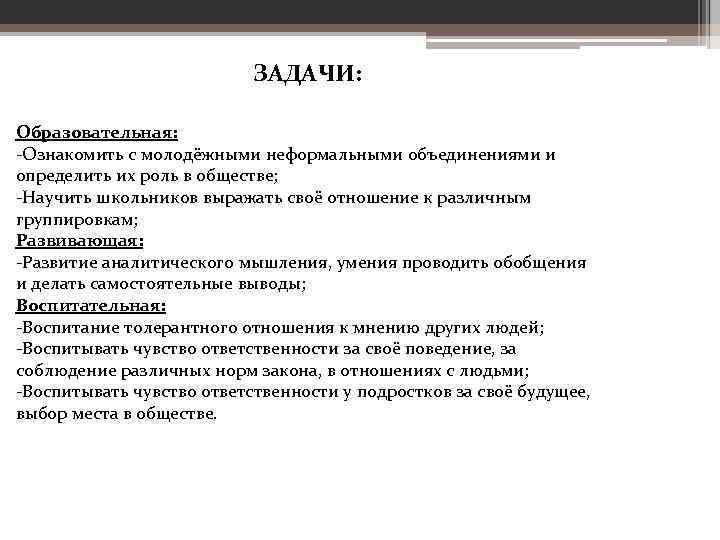 ЗАДАЧИ:

Образовательная:
-Ознакомить с молодёжными неформальными объединениями и определить их роль в обществе;
-Научить школьников выражать своё отношение к различным группировкам;
Развивающая:
-Развитие аналитического мышления, умения проводить обобщения и делать самостоятельные выводы;
Воспитательная:
-Воспитание толерантного отношения к мнению других людей;
-Воспитывать чувство ответственности за своё поведение, за соблюдение различных норм закона, в отношениях с людьми;
-Воспитывать чувство ответственности у подростков за своё будущее, выбор места в обществе.